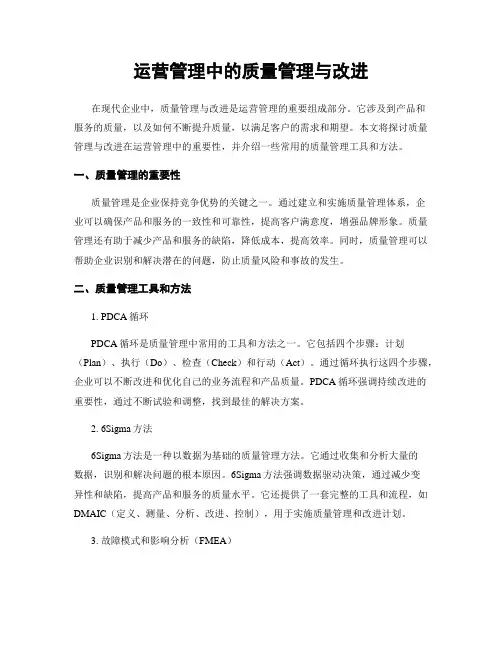 运营管理中的质量管理与改进

在现代企业中，质量管理与改进是运营管理的重要组成部分。它涉及到产品和服务的质量，以及如何不断提升质量，以满足客户的需求和期望。本文将探讨质量管理与改进在运营管理中的重要性，并介绍一些常用的质量管理工具和方法。

一、质量管理的重要性

质量管理是企业保持竞争优势的关键之一。通过建立和实施质量管理体系，企业可以确保产品和服务的一致性和可靠性，提高客户满意度，增强品牌形象。质量管理还有助于减少产品和服务的缺陷，降低成本，提高效率。同时，质量管理可以帮助企业识别和解决潜在的问题，防止质量风险和事故的发生。

二、质量管理工具和方法

1. PDCA 循环

PDCA 循环是质量管理中常用的工具和方法之一。它包括四个步骤：计划（Plan）、执行（Do）、检查（Check）和行动（Act）。通过循环执行这四个步骤，企业可以不断改进和优化自己的业务流程和产品质量。PDCA 循环强调持续改进的重要性，通过不断试验和调整，找到最佳的解决方案。

2. 6Sigma 方法

6Sigma 方法是一种以数据为基础的质量管理方法。它通过收集和分析大量的数据，识别和解决问题的根本原因。6Sigma 方法强调数据驱动决策，通过减少变异性和缺陷，提高产品和服务的质量水平。它还提供了一套完整的工具和流程，如 DMAIC（定义、测量、分析、改进、控制），用于实施质量管理和改进计划。

3. 故障模式和影响分析（FMEA）